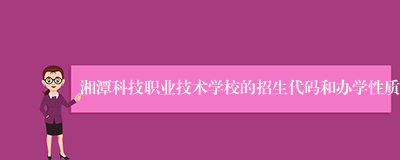 湘潭科技职业技术学校的招生代码和办学性质